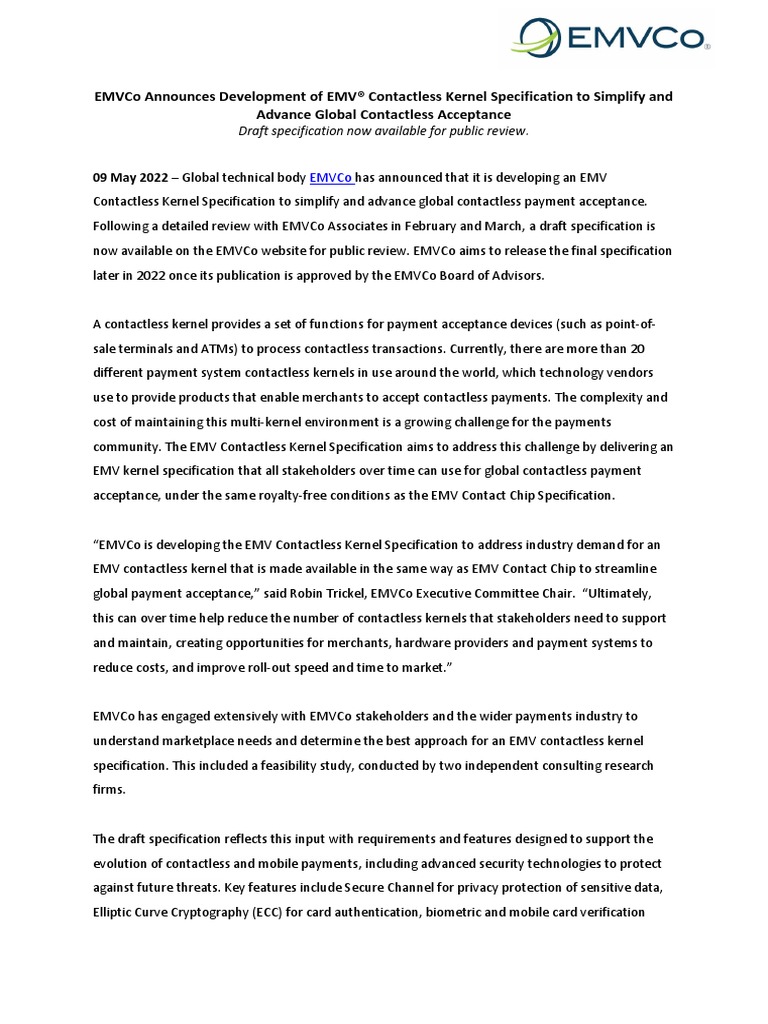 EMVCo®

EMVCo Announces Development of EMV® Contactless Kernel Specification to Simplify and Advance Global Contactless Acceptance
Draft specification now available for public review.

09 May 2022 – Global technical body EMVCo has announced that it is developing an EMV Contactless Kernel Specification to simplify and advance global contactless payment acceptance. Following a detailed review with EMVCo Associates in February and March, a draft specification is now available on the EMVCo website for public review. EMVCo aims to release the final specification later in 2022 once its publication is approved by the EMVCo Board of Advisors.

A contactless kernel provides a set of functions for payment acceptance devices (such as point-of-sale terminals and ATMs) to process contactless transactions. Currently, there are more than 20 different payment system contactless kernels in use around the world, which technology vendors use to provide products that enable merchants to accept contactless payments. The complexity and cost of maintaining this multi-kernel environment is a growing challenge for the payments community. The EMV Contactless Kernel Specification aims to address this challenge by delivering an EMV kernel specification that all stakeholders over time can use for global contactless payment acceptance, under the same royalty-free conditions as the EMV Contact Chip Specification.

“EMVCo is developing the EMV Contactless Kernel Specification to address industry demand for an EMV contactless kernel that is made available in the same way as EMV Contact Chip to streamline global payment acceptance,” said Robin Trickel, EMVCo Executive Committee Chair. “Ultimately, this can over time help reduce the number of contactless kernels that stakeholders need to support and maintain, creating opportunities for merchants, hardware providers and payment systems to reduce costs, and improve roll-out speed and time to market.”

EMVCo has engaged extensively with EMVCo stakeholders and the wider payments industry to understand marketplace needs and determine the best approach for an EMV contactless kernel specification. This included a feasibility study, conducted by two independent consulting research firms.

The draft specification reflects this input with requirements and features designed to support the evolution of contactless and mobile payments, including advanced security technologies to protect against future threats. Key features include Secure Channel for privacy protection of sensitive data, Elliptic Curve Cryptography (ECC) for card authentication, biometric and mobile card verification